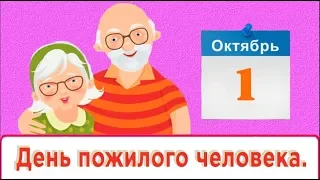 Октябрь
1

День пожилого человека.